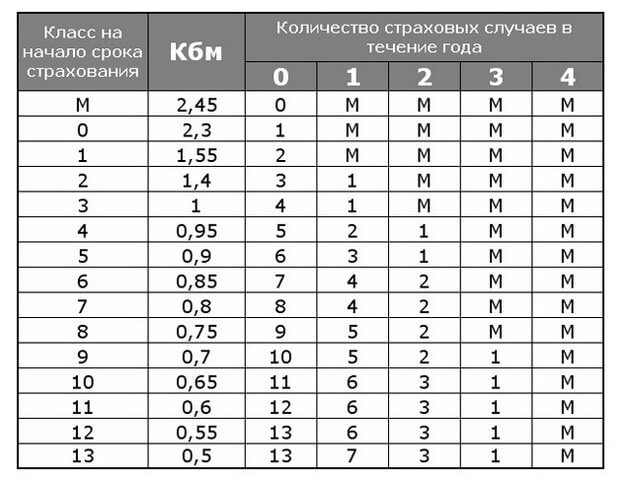 | Класс на начало срока страхования | Кбм | Количество страховых случаев в течение года | | | | |
|---|---|---|---|---|---|---|
| | | 0 | 1 | 2 | 3 | 4 |
| М | 2,45 | 0 | М | М | М | М |
| 0 | 2,3 | 1 | М | М | М | М |
| 1 | 1,55 | 2 | М | М | М | М |
| 2 | 1,4 | 3 | 1 | М | М | М |
| 3 | 1 | 4 | 1 | М | М | М |
| 4 | 0,95 | 5 | 2 | 1 | М | М |
| 5 | 0,9 | 6 | 3 | 1 | М | М |
| 6 | 0,85 | 7 | 4 | 2 | М | М |
| 7 | 0,8 | 8 | 4 | 2 | М | М |
| 8 | 0,75 | 9 | 5 | 2 | М | М |
| 9 | 0,7 | 10 | 5 | 2 | 1 | М |
| 10 | 0,65 | 11 | 6 | 3 | 1 | М |
| 11 | 0,6 | 12 | 6 | 3 | 1 | М |
| 12 | 0,55 | 13 | 6 | 3 | 1 | М |
| 13 | 0,5 | 13 | 7 | 3 | 1 | М |